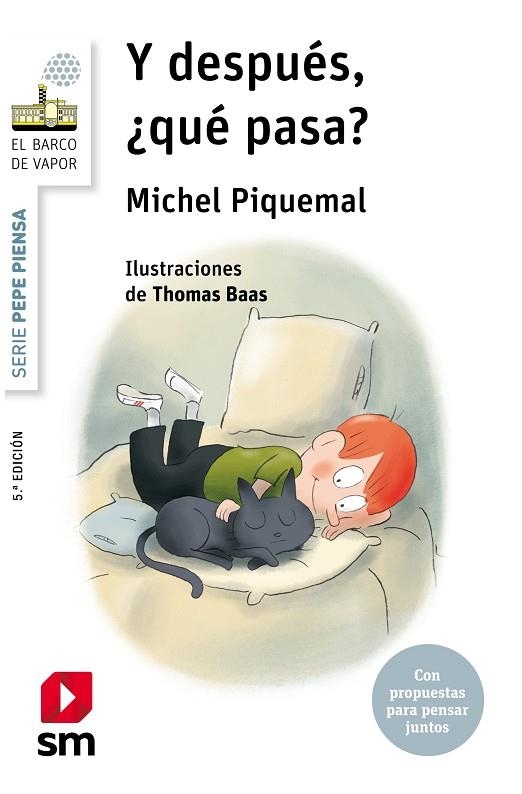 EL BARCO DE VAPOR

SERIE PEPE PIENSA

5.ª EDICIÓN

Y después, ¿qué pasa?

Michel Piquemal

Ilustraciones de Thomas Baas

Con propuestas para pensar juntos

sm